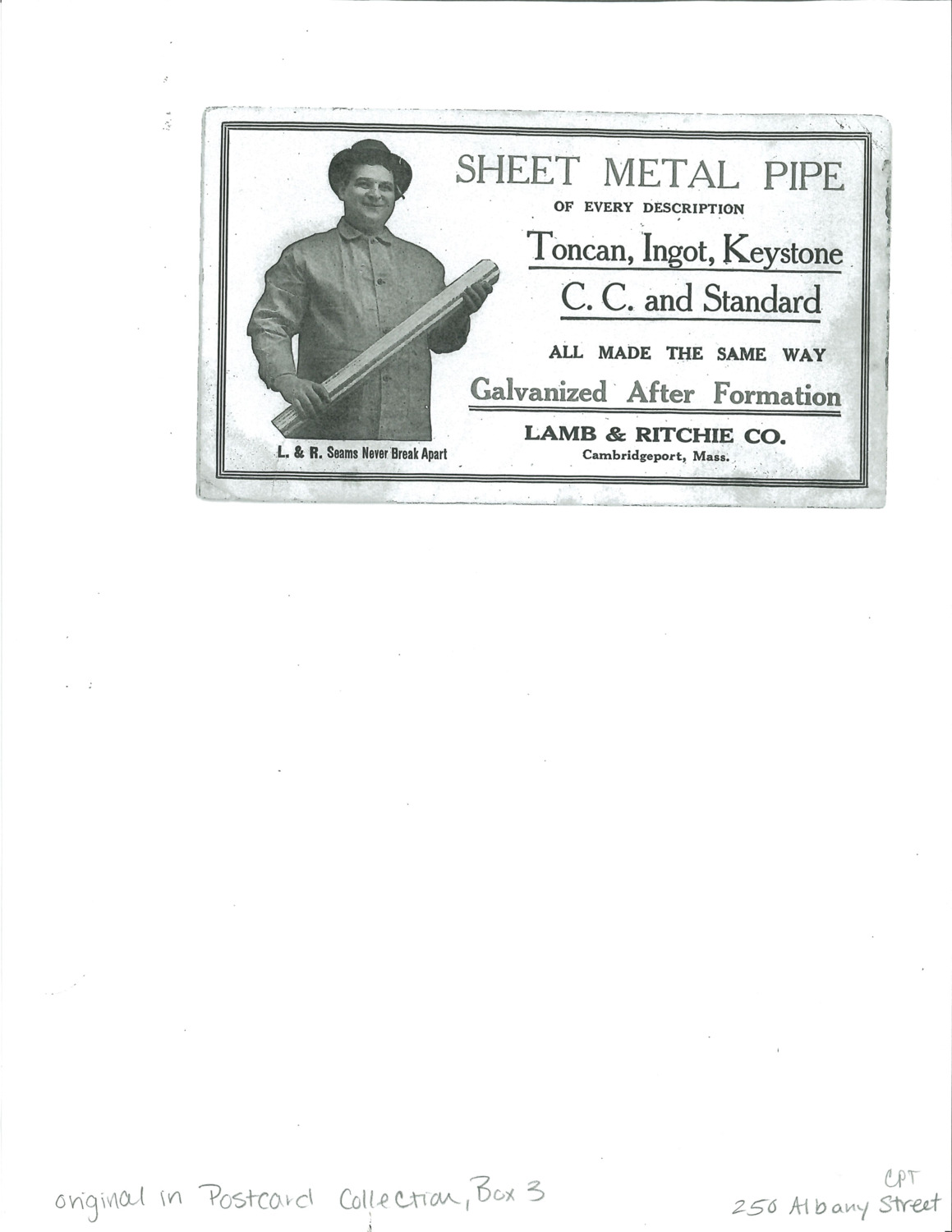 SHEET METAL PIPE
OF EVERY DESCRIPTION
Toncan, Ingot, Keystone
C. C. and Standard
ALL MADE THE SAME WAY
Galvanized After Formation
LAMB & RITCHIE CO.
Cambridgeport, Mass.

L. & R. Seams Never Break Apart

original in Postcard Collection, Box 3

CPT
250 Albany Street